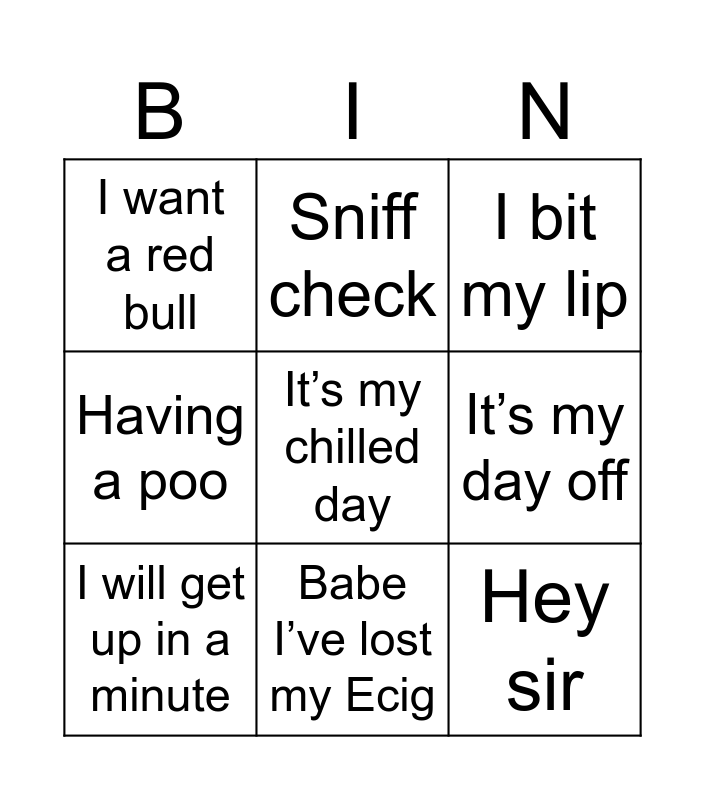 | B | I | N |
|---|---|---|
| I want a red bull | Sniff check | I bit my lip |
| Having a poo | It's my chilled day | It's my day off |
| I will get up in a minute | Babe I've lost my Ecig | Hey sir |